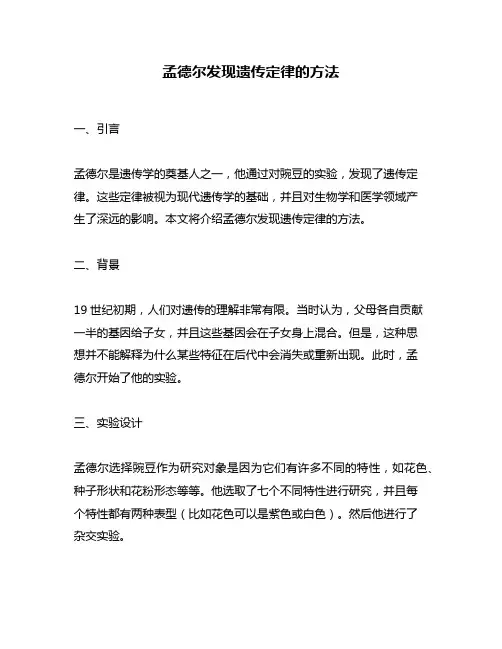 孟德尔发现遗传定律的方法

一、引言

孟德尔是遗传学的奠基人之一，他通过对豌豆的实验，发现了遗传定律。这些定律被视为现代遗传学的基础，并且对生物学和医学领域产生了深远的影响。本文将介绍孟德尔发现遗传定律的方法。

二、背景

19 世纪初期，人们对遗传的理解非常有限。当时认为，父母各自贡献一半的基因给子女，并且这些基因会在子女身上混合。但是，这种思想并不能解释为什么某些特征在后代中会消失或重新出现。此时，孟德尔开始了他的实验。

三、实验设计

孟德尔选择豌豆作为研究对象是因为它们有许多不同的特性，如花色、种子形状和花粉形态等等。他选取了七个不同特性进行研究，并且每个特性都有两种表型（比如花色可以是紫色或白色）。然后他进行了杂交实验。